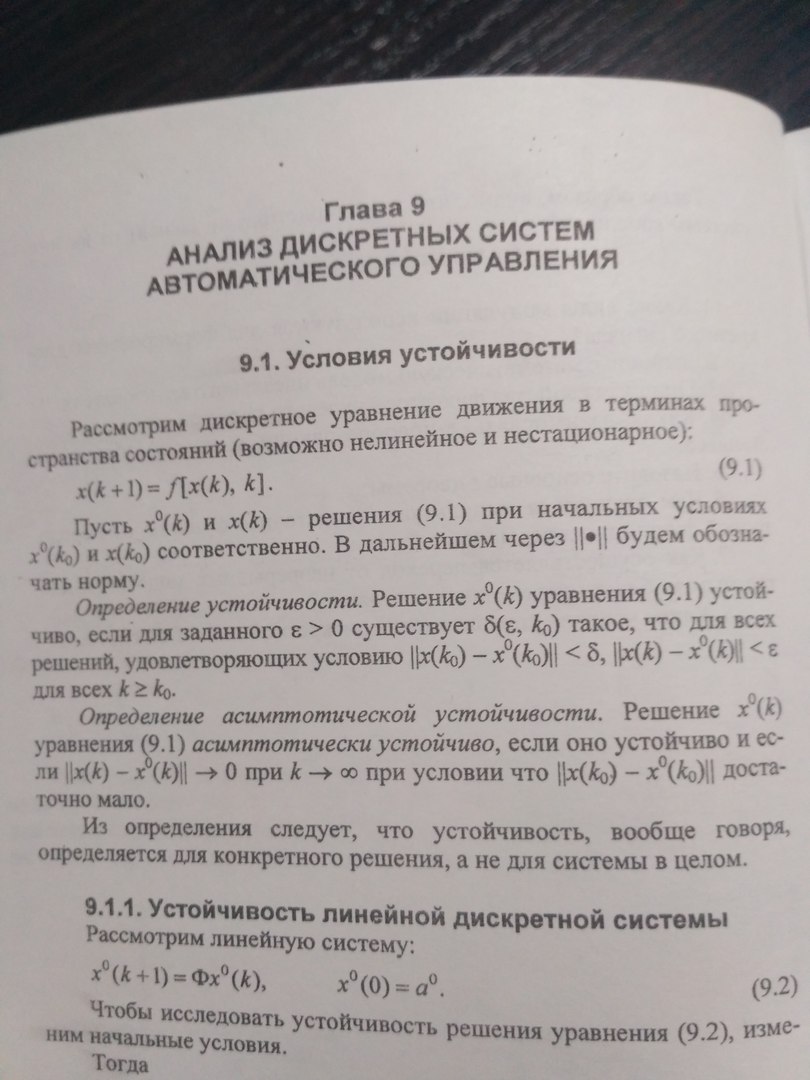 Глава 9
АНАЛИЗ ДИСКРЕТНЫХ СИСТЕМ АВТОМАТИЧЕСКОГО УПРАВЛЕНИЯ

9.1. Условия устойчивости

Рассмотрим дискретное уравнение движения в терминах пространства состояний (возможно нелинейное и нестационарное):

$x(k+1) = f[x(k), k]$. (9.1)

Пусть $x^0(k)$ и $x(k)$ – решения (9.1) при начальных условиях $x^0(k_0)$ и $x(k_0)$ соответственно. В дальнейшем через $\|\bullet\|$ будем обозначать норму.

Определение устойчивости. Решение $x^0(k)$ уравнения (9.1) устойчиво, если для заданного $\varepsilon > 0$ существует $\delta(\varepsilon, k_0)$ такое, что для всех решений, удовлетворяющих условию $\|x(k_0) - x^0(k_0)\| < \delta$, $\|x(k) - x^0(k)\| < \varepsilon$ для всех $k \geq k_0$.

Определение асимптотической устойчивости. Решение $x^0(k)$ уравнения (9.1) асимптотически устойчиво, если оно устойчиво и если $\|x(k) - x^0(k)\| \to 0$ при $k \to \infty$ при условии что $\|x(k_0) - x^0(k_0)\|$ достаточно мало.

Из определения следует, что устойчивость, вообще говоря, определяется для конкретного решения, а не для системы в целом.

9.1.1. Устойчивость линейной дискретной системы

Рассмотрим линейную систему:

$x^0(k+1) = \Phi x^0(k)$, $x^0(0) = a^0$. (9.2)

Чтобы исследовать устойчивость решения уравнения (9.2), изменим начальные условия.

Тогда